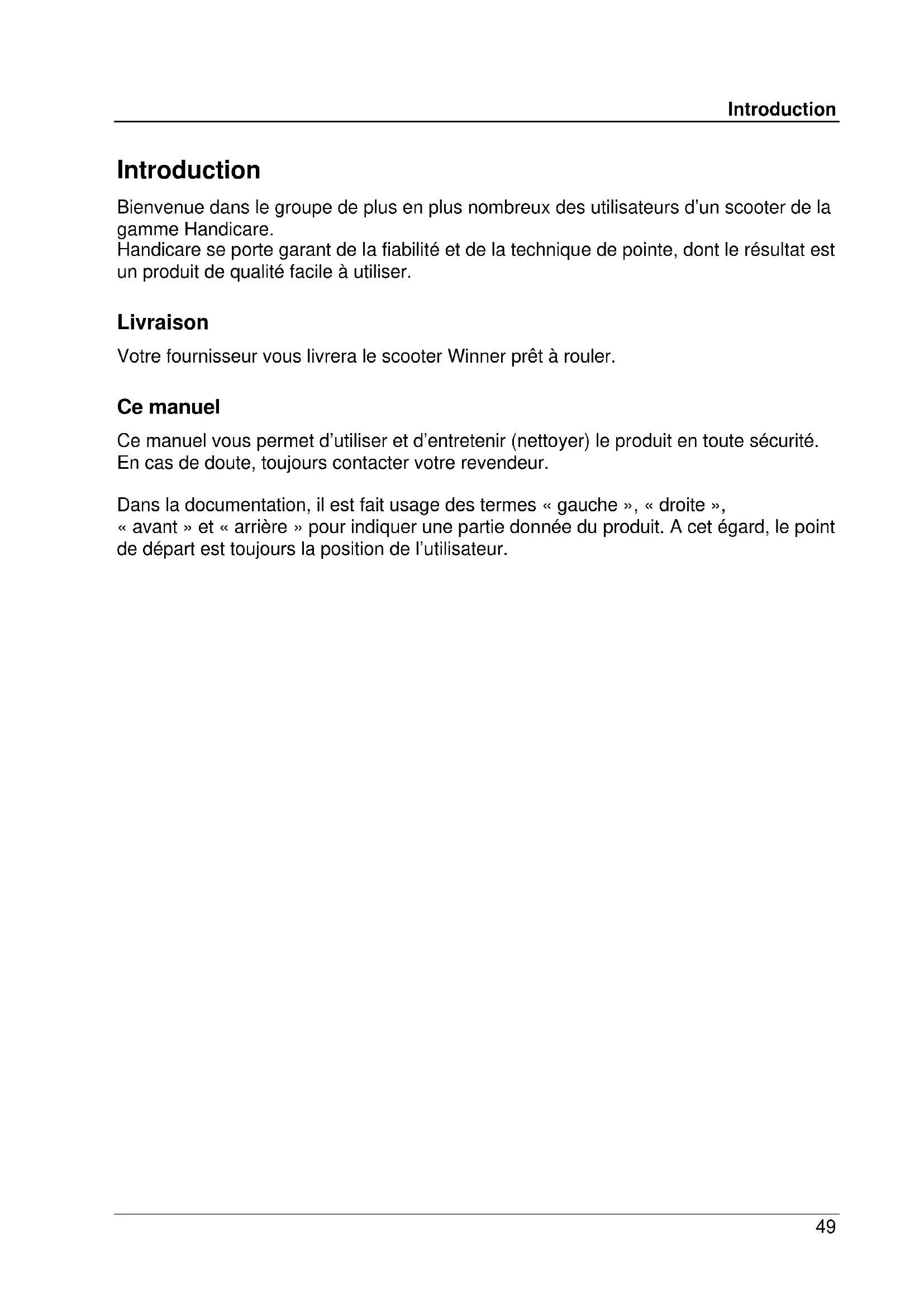 Introduction

Introduction

Bienvenue dans le groupe de plus en plus nombreux des utilisateurs d'un scooter de la gamme Handicare.
Handicare se porte garant de la fiabilité et de la technique de pointe, dont le résultat est un produit de qualité facile à utiliser.

Livraison

Votre fournisseur vous livrera le scooter Winner prêt à rouler.

Ce manuel

Ce manuel vous permet d'utiliser et d'entretenir (nettoyer) le produit en toute sécurité.
En cas de doute, toujours contacter votre revendeur.

Dans la documentation, il est fait usage des termes « gauche », « droite », « avant » et « arrière » pour indiquer une partie donnée du produit. A cet égard, le point de départ est toujours la position de l'utilisateur.

49